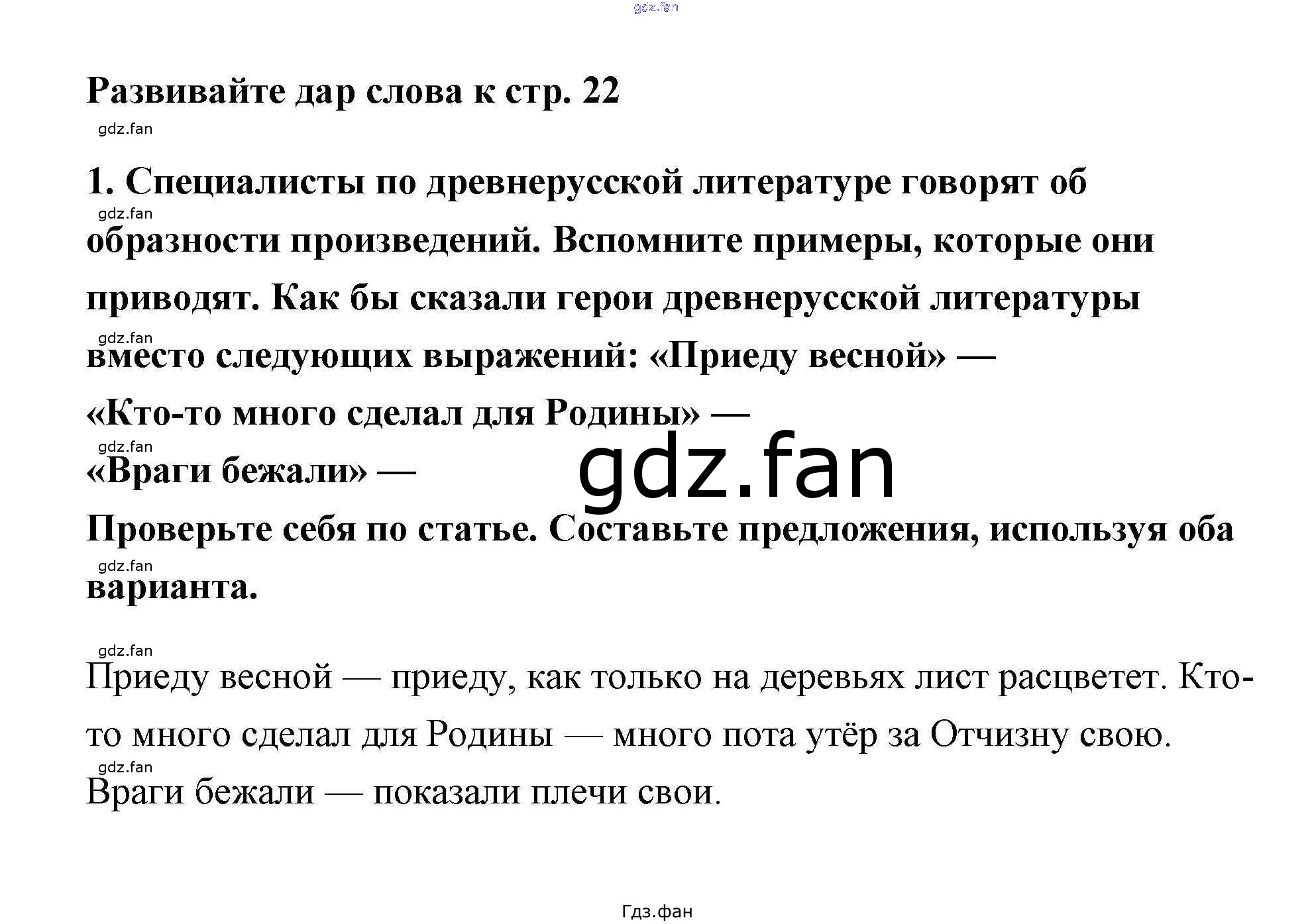 Развивайте дар слова к стр. 22

1. Специалисты по древнерусской литературе говорят об образности произведений. Вспомните примеры, которые они приводят. Как бы сказали герои древнерусской литературы вместо следующих выражений: «Приеду весной» —
«Кто-то много сделал для Родины» —
«Враги бежали» —
Проверьте себя по статье. Составьте предложения, используя оба варианта.

Приеду весной — приеду, как только на деревьях лист расцветет. Кто-то много сделал для Родины — много пота утёр за Отчизну свою.
Враги бежали — показали плечи свои.

Гдз.фан

gdz.fan